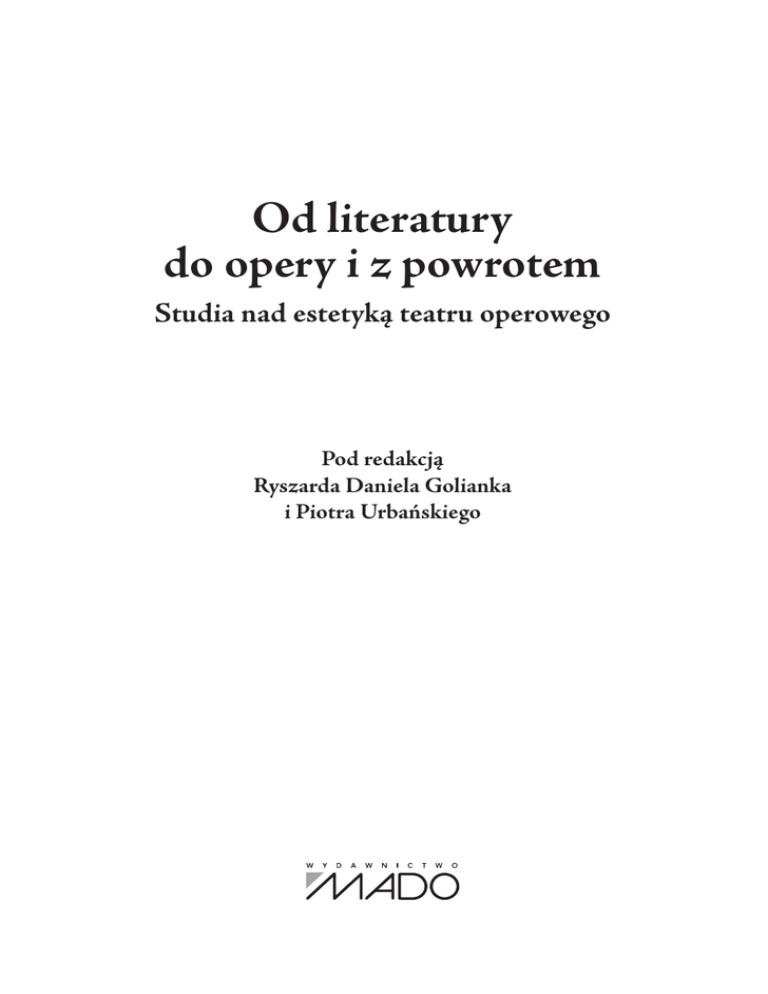 Od literatury
do opery i z powrotem
Studia nad estetyką teatru operowego

Pod redakcją
Ryszarda Daniela Golianka
i Piotra Urbańskiego

WYDAWNICTWO
MADO